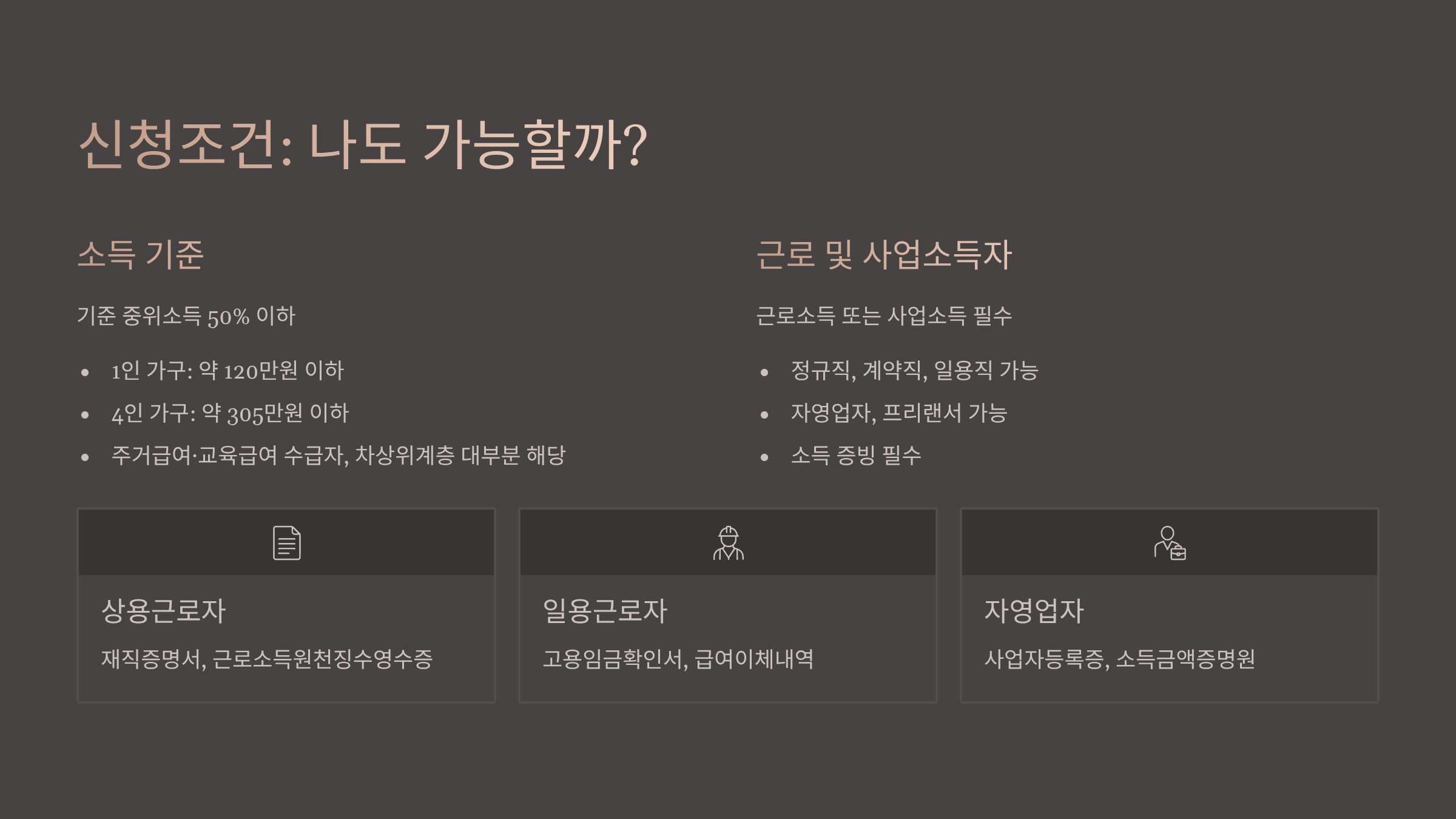 신청조건: 나도 가능할까?

소득 기준

기준 중위소득 50% 이하

• 1인 가구: 약 120만원 이하
• 4인 가구: 약 305만원 이하
• 주거급여·교육급여 수급자, 차상위계층 대부분 해당

근로 및 사업소득자

근로소득 또는 사업소득 필수

• 정규직, 계약직, 일용직 가능
• 자영업자, 프리랜서 가능
• 소득 증빙 필수

상용근로자

재직증명서, 근로소득원천징수영수증

일용근로자

고용임금확인서, 급여이체내역

자영업자

사업자등록증, 소득금액증명원